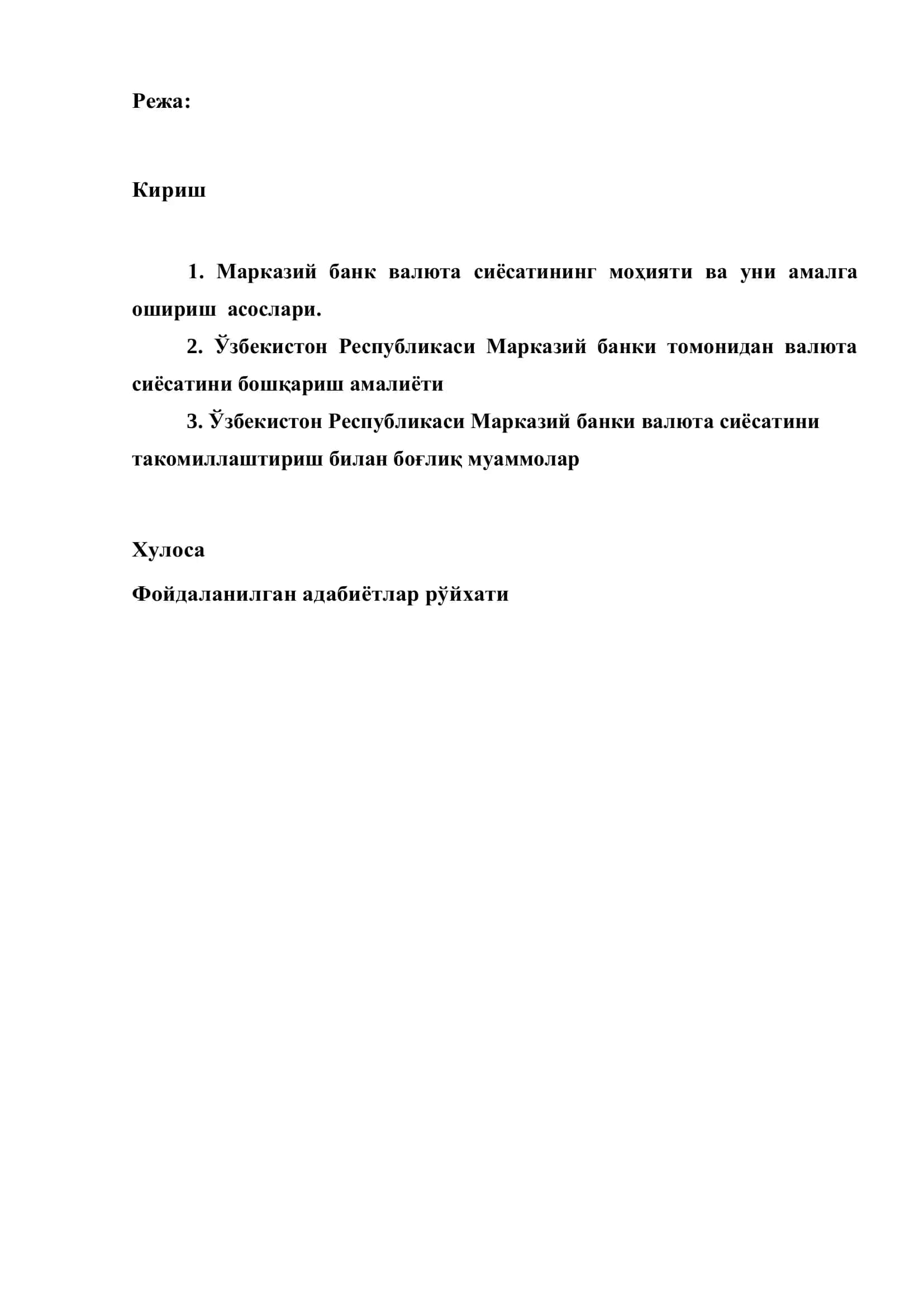 Режа:

Кириш

1. Марказий банк валюта сиёсатининг моҳияти ва уни амалга ошириш асослари.

2. Ўзбекистон Республикаси Марказий банки томонидан валюта сиёсатини бошқариш амалиёти

3. Ўзбекистон Республикаси Марказий банки валюта сиёсатини такомиллаштириш билан боғлиқ муаммолар

Хулоса

Фойдаланилган адабиётлар рўйхати